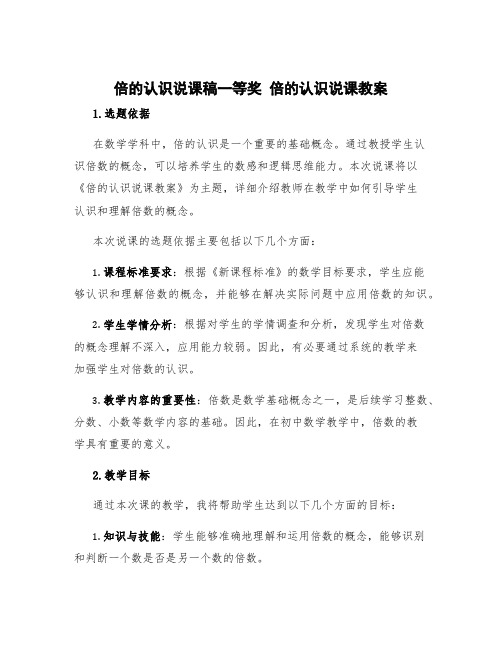 倍的认识说课稿一等奖 倍的认识说课教案

1.选题依据

在数学学科中，倍的认识是一个重要的基础概念。通过教授学生认识倍数的概念，可以培养学生的数感和逻辑思维能力。本次说课将以《倍的认识说课教案》为主题，详细介绍教师在教学中如何引导学生认识和理解倍数的概念。

本次说课的选题依据主要包括以下几个方面：

1.课程标准要求：根据《新课程标准》的数学目标要求，学生应能够认识和理解倍数的概念，并能够在解决实际问题中应用倍数的知识。

2.学生学情分析：根据对学生的学情调查和分析，发现学生对倍数的概念理解不深入，应用能力较弱。因此，有必要通过系统的教学来加强学生对倍数的认识。

3.教学内容的重要性：倍数是数学基础概念之一，是后续学习整数、分数、小数等数学内容的基础。因此，在初中数学教学中，倍数的教学具有重要的意义。

2.教学目标

通过本次课的教学，我将帮助学生达到以下几个方面的目标：

1.知识与技能：学生能够准确地理解和运用倍数的概念，能够识别和判断一个数是否是另一个数的倍数。